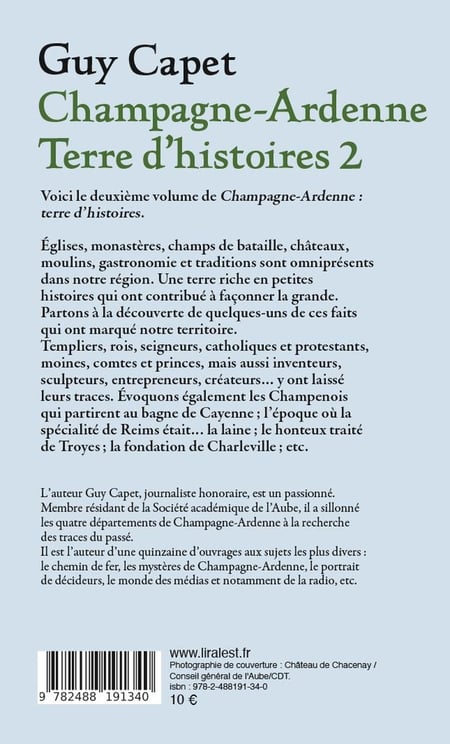 Guy Capet

Champagne-Ardenne
Terre d'histoires 2

Voici le deuxième volume de Champagne-Ardenne : terre d'histoires.

Églises, monastères, champs de bataille, châteaux, moulins, gastronomie et traditions sont omniprésents dans notre région. Une terre riche en petites histoires qui ont contribué à façonner la grande. Partons à la découverte de quelques-uns de ces faits qui ont marqué notre territoire.
Templiers, rois, seigneurs, catholiques et protestants, moines, comtes et princes, mais aussi inventeurs, sculpteurs, entrepreneurs, créateurs... y ont laissé leurs traces. Évoquons également les Champenois qui partirent au bagne de Cayenne ; l'époque où la spécialité de Reims était... la laine ; le honteux traité de Troyes ; la fondation de Charleville ; etc.

L'auteur Guy Capet, journaliste honoraire, est un passionné. Membre résidant de la Société académique de l'Aube, il a sillonné les quatre départements de Champagne-Ardenne à la recherche des traces du passé.
Il est l'auteur d'une quinzaine d'ouvrages aux sujets les plus divers : le chemin de fer, les mystères de Champagne-Ardenne, le portrait de décideurs, le monde des médias et notamment de la radio, etc.

9 782488 191340

www.liralest.fr
Photographie de couverture : Château de Chacenay / Conseil général de l'Aube/CDT.
isbn : 978-2-488191-34-0
10 €